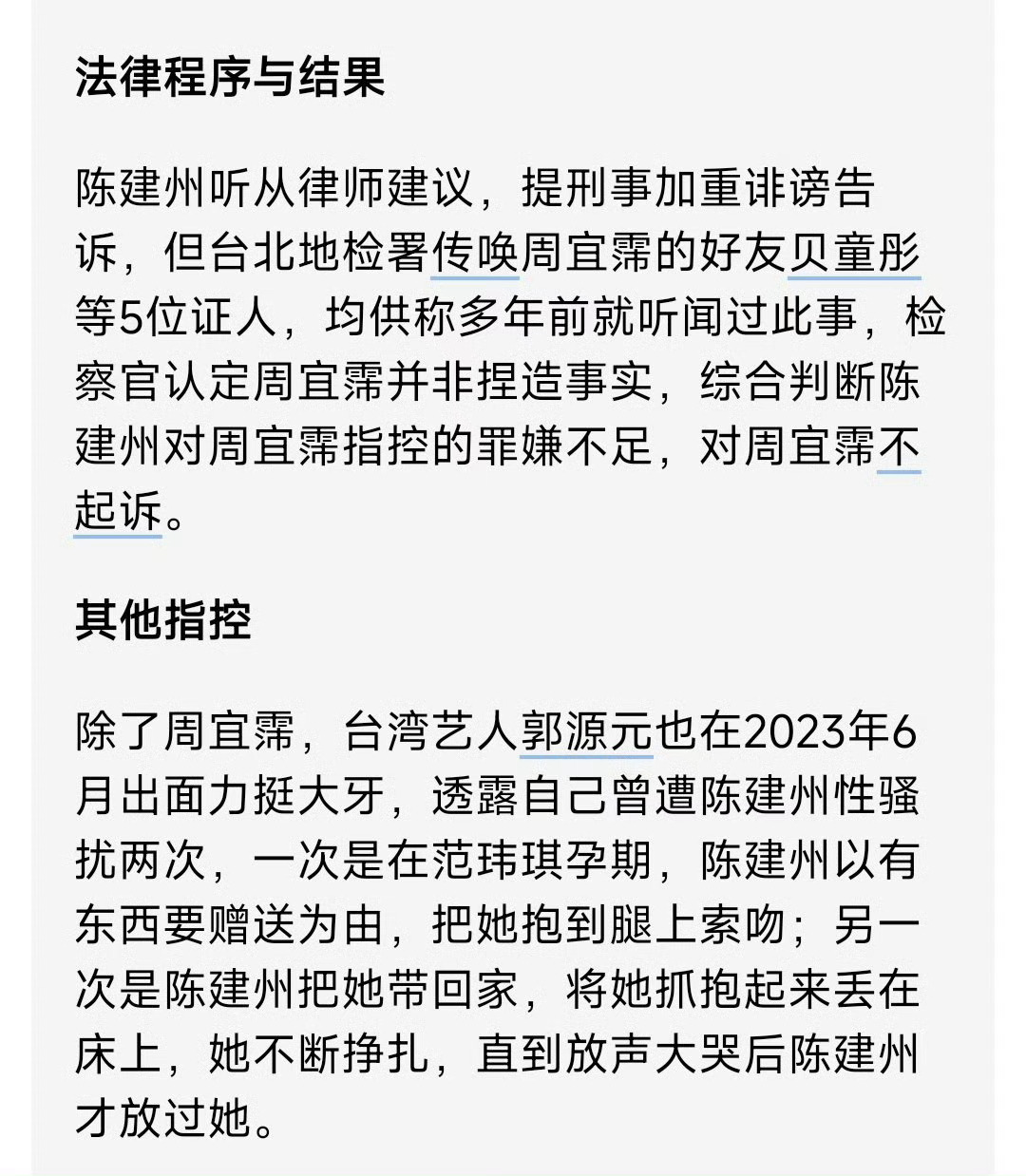 法律程序与结果

陈建州听从律师建议，提刑事加重诽谤告诉，但台北地检署传唤周宜霈的好友贝童彤等5位证人，均供称多年前就听闻过此事，检察官认定周宜霈并非捏造事实，综合判断陈建州对周宜霈指控的罪嫌不足，对周宜霈不起诉。

其他指控

除了周宜霈，台湾艺人郭源元也在2023年6月出面力挺大牙，透露自己曾遭陈建州性骚扰两次，一次是在范玮琪孕期，陈建州以有东西要赠送为由，把她抱到腿上索吻；另一次是陈建州把她带回家，将她抓抱起来丢在床上，她不断挣扎，直到放声大哭后陈建州才放过她。